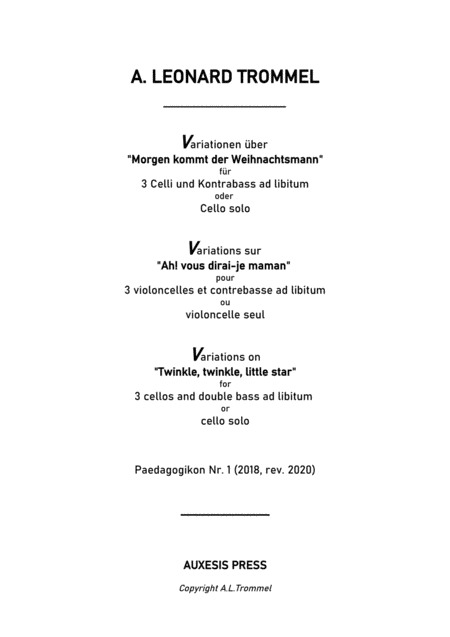 A. LEONARD TROMMEL

Variationen über
"Morgen kommt der Weihnachtsmann"
für
3 Celli und Kontrabass ad libitum
oder
Cello solo

Variations sur
"Ah! vous dirai-je maman"
pour
3 violoncelles et contrebasse ad libitum
ou
violoncelle seul

Variations on
"Twinkle, twinkle, little star"
for
3 cellos and double bass ad libitum
or
cello solo

Paedagogikon Nr. 1 (2018, rev. 2020)

AUXESIS PRESS

Copyright A.L.Trommel